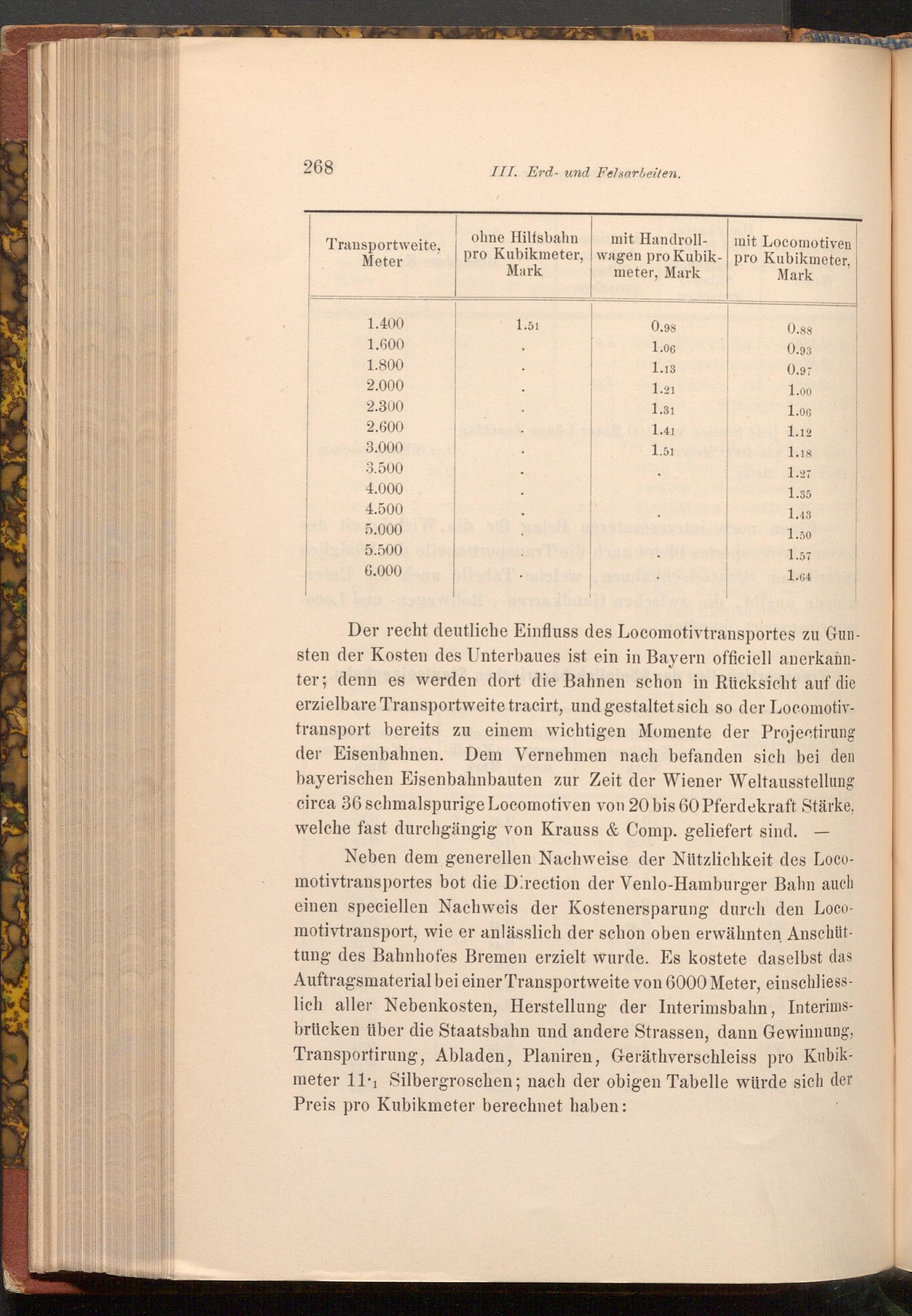 268 III. Erd- und Felsarbeiten.

| Transportweite, Meter | ohne Hilfsbahn pro Kubikmeter, Mark | mit Handrollwagen pro Kubikmeter, Mark | mit Locomotiven pro Kubikmeter, Mark |
|---|---|---|---|
| 1.400 | 1.51 | 0.98 | 0.88 |
| 1.600 | . | 1.06 | 0.93 |
| 1.800 | . | 1.13 | 0.97 |
| 2.000 | . | 1.21 | 1.00 |
| 2.300 | . | 1.31 | 1.06 |
| 2.600 | . | 1.41 | 1.12 |
| 3.000 | . | 1.51 | 1.18 |
| 3.500 | . | . | 1.27 |
| 4.000 | . | | 1.35 |
| 4.500 | . | . | 1.43 |
| 5.000 | . | | 1.50 |
| 5.500 | . | . | 1.57 |
| 6.000 | . | . | 1.64 |

Der recht deutliche Einfluss des Locomotivtransportes zu Gunsten der Kosten des Unterbaues ist ein in Bayern officiell anerkannter; denn es werden dort die Bahnen schon in Rücksicht auf die erzielbare Transportweite tracirt, und gestaltet sich so der Locomotivtransport bereits zu einem wichtigen Momente der Projectirung der Eisenbahnen. Dem Vernehmen nach befanden sich bei den bayerischen Eisenbahnbauten zur Zeit der Wiener Weltausstellung circa 36 schmalspurige Locomotiven von 20 bis 60 Pferdekraft Stärke, welche fast durchgängig von Krauss & Comp. geliefert sind. —

Neben dem generellen Nachweise der Nützlichkeit des Locomotivtransportes bot die Direction der Venlo-Hamburger Bahn auch einen speciellen Nachweis der Kostenersparung durch den Locomotivtransport, wie er anlässlich der schon oben erwähnten Anschüttung des Bahnhofes Bremen erzielt wurde. Es kostete daselbst das Auftragsmaterial bei einer Transportweite von 6000 Meter, einschliesslich aller Nebenkosten, Herstellung der Interimsbahn, Interimsbrücken über die Staatsbahn und andere Strassen, dann Gewinnung, Transportirung, Abladen, Planiren, Geräthverschleiss pro Kubikmeter 11·1 Silbergroschen; nach der obigen Tabelle würde sich der Preis pro Kubikmeter berechnet haben: